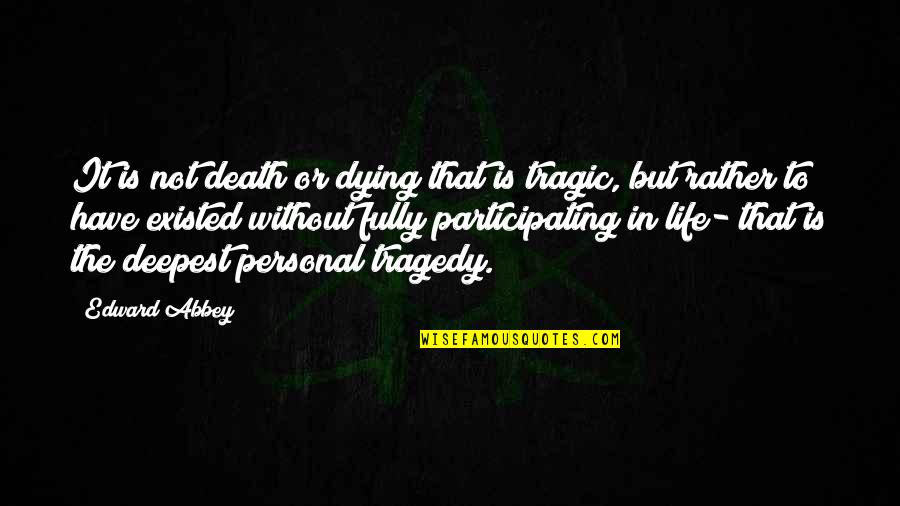 It is not death or dying that is tragic, but rather to have existed without fully participating in life- that is the deepest personal tragedy.

Edward Abbey

WISEFAMOUSQUOTES.COM